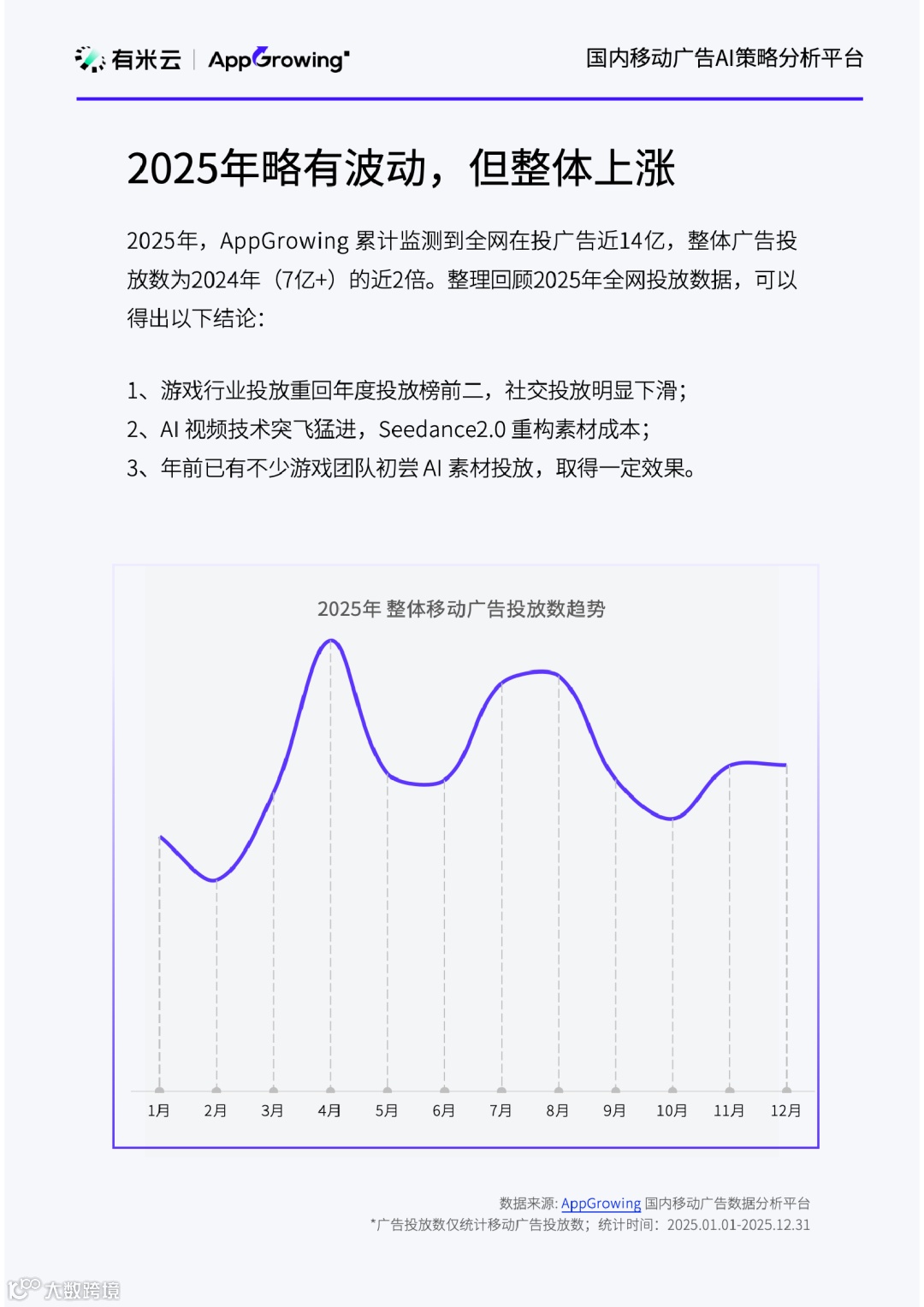 有米云 | AppGrowing

国内移动广告AI策略分析平台

2025年略有波动，但整体上涨

2025年，AppGrowing 累计监测到全网在投广告近14亿，整体广告投放数为2024年（7亿+）的近2倍。整理回顾2025年全网投放数据，可以得出以下结论：

1、游戏行业投放重回年度投放榜前二，社交投放明显下滑；
2、AI 视频技术突飞猛进，Seedance2.0 重构素材成本；
3、年前已有不少游戏团队初尝 AI 素材投放，取得一定效果。

2025年 整体移动广告投放数趋势

1月 2月 3月 4月 5月 6月 7月 8月 9月 10月 11月 12月

数据来源: AppGrowing 国内移动广告数据分析平台
*广告投放数仅统计移动广告投放数；统计时间：2025.01.01-2025.12.31

大数跨境